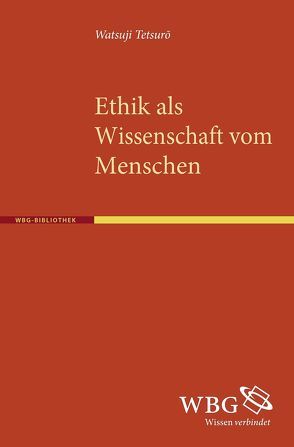 Watsuji Tetsurō

Ethik als Wissenschaft vom Menschen

WBG-BIBLIOTHEK

WBG
Wissen verbindet